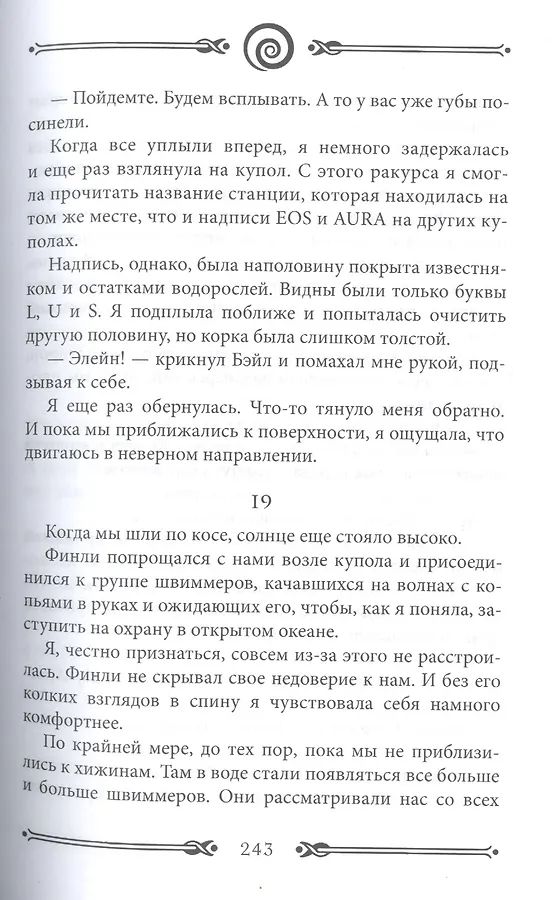 — Пойдемте. Будем всплывать. А то у вас уже губы посинели.

Когда все уплыли вперед, я немного задержалась и еще раз взглянула на купол. С этого ракурса я смогла прочитать название станции, которая находилась на том же месте, что и надписи EOS и AURA на других куполах.

Надпись, однако, была наполовину покрыта известняком и остатками водорослей. Видны были только буквы L, U и S. Я подплыла поближе и попыталась очистить другую половину, но корка была слишком толстой.

— Элейн! — крикнул Бэйл и помахал мне рукой, подзывая к себе.

Я еще раз обернулась. Что-то тянуло меня обратно. И пока мы приближались к поверхности, я ощущала, что двигаюсь в неверном направлении.

19

Когда мы шли по косе, солнце еще стояло высоко.

Финли попрощался с нами возле купола и присоединился к группе швиммеров, качавшихся на волнах с копьями в руках и ожидающих его, чтобы, как я поняла, заступить на охрану в открытом океане.

Я, честно признаться, совсем из-за этого не расстроилась. Финли не скрывал свое недоверие к нам. И без его колких взглядов в спину я чувствовала себя намного комфортнее.

По крайней мере, до тех пор, пока мы не приблизились к хижинам. Там в воде стали появляться все больше и больше швиммеров. Они рассматривали нас со всех

243